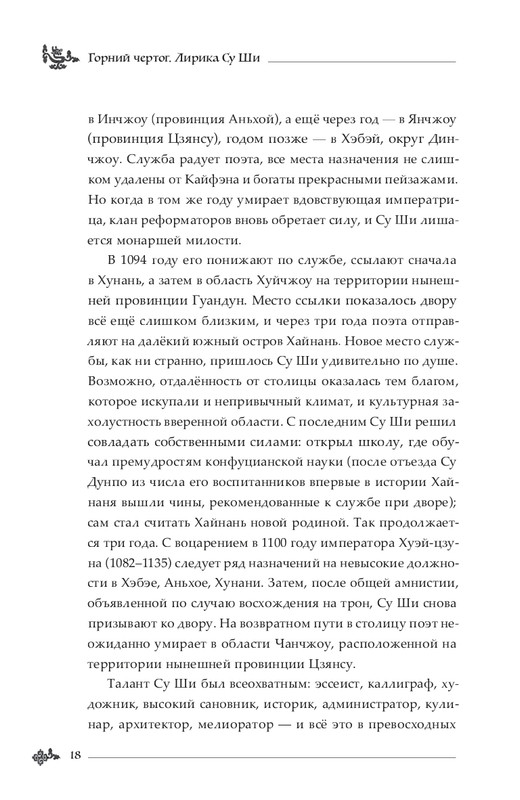 Горний чертог. Лирика Су Ши

в Инчжоу (провинция Аньхой), а ещё через год — в Янчжоу (провинция Цзянсу), годом позже — в Хэбэй, округ Динчжоу. Служба радует поэта, все места назначения не слишком удалены от Кайфэна и богаты прекрасными пейзажами. Но когда в том же году умирает вдовствующая императрица, клан реформаторов вновь обретает силу, и Су Ши лишается монаршей милости.

В 1094 году его понижают по службе, ссылают сначала в Хунань, а затем в область Хуйчжоу на территории нынешней провинции Гуандун. Место ссылки показалось двору всё ещё слишком близким, и через три года поэта отправляют на далёкий южный остров Хайнань. Новое место службы, как ни странно, пришлось Су Ши удивительно по душе. Возможно, отдалённость от столицы оказалась тем благом, которое искупали и непривычный климат, и культурная захолустность вверенной области. С последним Су Ши решил совладать собственными силами: открыл школу, где обучал премудростям конфуцианской науки (после отъезда Су Дунпо из числа его воспитанников впервые в истории Хайнаня вышли чины, рекомендованные к службе при дворе); сам стал считать Хайнань новой родиной. Так продолжается три года. С воцарением в 1100 году императора Хуэй-цзуна (1082–1135) следует ряд назначений на невысокие должности в Хэбэе, Аньхое, Хунани. Затем, после общей амнистии, объявленной по случаю восхождения на трон, Су Ши снова призывают ко двору. На возвратном пути в столицу поэт неожиданно умирает в области Чанчжоу, расположенной на территории нынешней провинции Цзянсу.

Талант Су Ши был всеохватным: эссеист, каллиграф, художник, высокий сановник, историк, администратор, кулинар, архитектор, мелиоратор — и всё это в превосходных

18